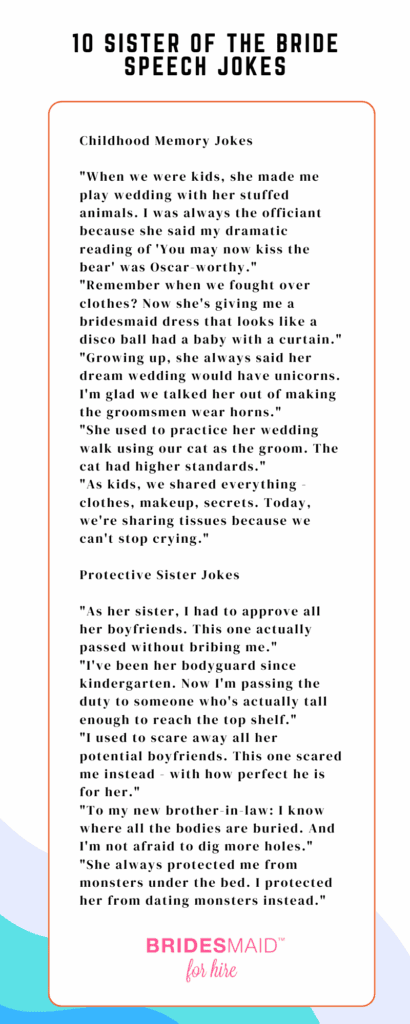 10 SISTER OF THE BRIDE SPEECH JOKES

Childhood Memory Jokes

"When we were kids, she made me play wedding with her stuffed animals. I was always the officiant because she said my dramatic reading of 'You may now kiss the bear' was Oscar-worthy."
"Remember when we fought over clothes? Now she's giving me a bridesmaid dress that looks like a disco ball had a baby with a curtain."
"Growing up, she always said her dream wedding would have unicorns. I'm glad we talked her out of making the groomsmen wear horns."
"She used to practice her wedding walk using our cat as the groom. The cat had higher standards."
"As kids, we shared everything - clothes, makeup, secrets. Today, we're sharing tissues because we can't stop crying."

Protective Sister Jokes

"As her sister, I had to approve all her boyfriends. This one actually passed without bribing me."
"I've been her bodyguard since kindergarten. Now I'm passing the duty to someone who's actually tall enough to reach the top shelf."
"I used to scare away all her potential boyfriends. This one scared me instead - with how perfect he is for her."
"To my new brother-in-law: I know where all the bodies are buried. And I'm not afraid to dig more holes."
"She always protected me from monsters under the bed. I protected her from dating monsters instead."

BRIDESMAID™ for hire